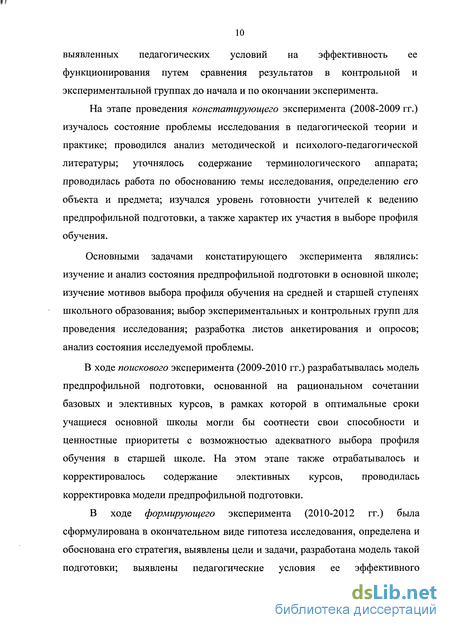 10

выявленных педагогических условий на эффективность ее функционирования путем сравнения результатов в контрольной и экспериментальной группах до начала и по окончании эксперимента.

На этапе проведения констатирующего эксперимента (2008-2009 гг.) изучалось состояние проблемы исследования в педагогической теории и практике; проводился анализ методической и психолого-педагогической литературы; уточнялось содержание терминологического аппарата; проводилась работа по обоснованию темы исследования, определению его объекта и предмета; изучался уровень готовности учителей к ведению предпрофильной подготовки, а также характер их участия в выборе профиля обучения.

Основными задачами констатирующего эксперимента являлись: изучение и анализ состояния предпрофильной подготовки в основной школе; изучение мотивов выбора профиля обучения на средней и старшей ступенях школьного образования; выбор экспериментальных и контрольных групп для проведения исследования; разработка листов анкетирования и опросов; анализ состояния исследуемой проблемы.

В ходе поискового эксперимента (2009-2010 гг.) разрабатывалась модель предпрофильной подготовки, основанной на рациональном сочетании базовых и элективных курсов, в рамках которой в оптимальные сроки учащиеся основной школы могли бы соотнести свои способности и ценностные приоритеты с возможностью адекватного выбора профиля обучения в старшей школе. На этом этапе также отрабатывалось и корректировалось содержание элективных курсов, проводилась корректировка модели предпрофильной подготовки.

В ходе формирующего эксперимента (2010-2012 гг.) была сформулирована в окончательном виде гипотеза исследования, определена и обоснована его стратегия, выявлены цели и задачи, разработана модель такой подготовки; выявлены педагогические условия ее эффективного

dsLib.net
библиотека диссертаций